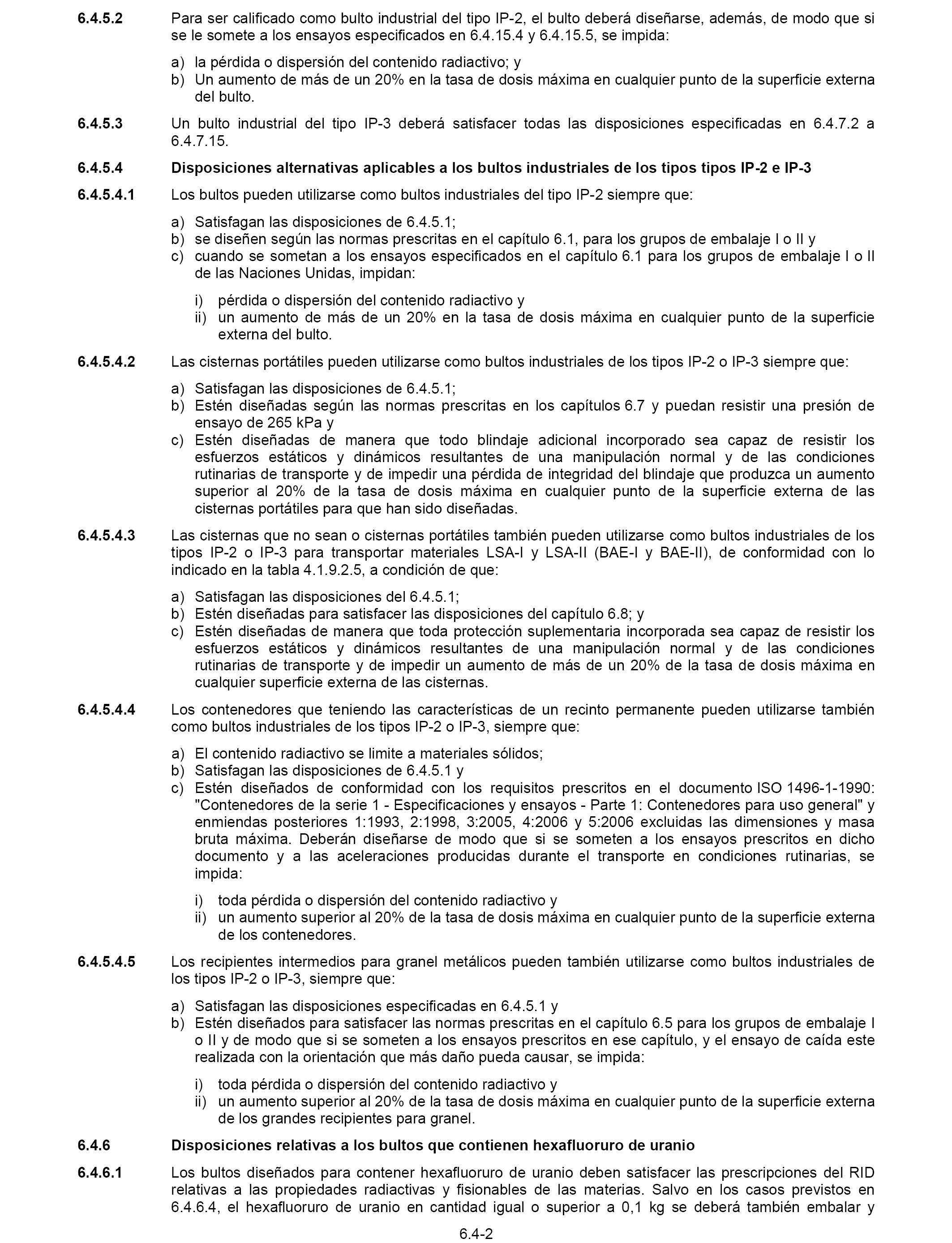 6.4.5.2 Para ser calificado como bulto industrial del tipo IP-2, el bulto deberá diseñarse, además, de modo que si se le somete a los ensayos especificados en 6.4.15.4 y 6.4.15.5, se impida:

a) la pérdida o dispersión del contenido radiactivo; y
b) Un aumento de más de un 20% en la tasa de dosis máxima en cualquier punto de la superficie externa del bulto.

6.4.5.3 Un bulto industrial del tipo IP-3 deberá satisfacer todas las disposiciones especificadas en 6.4.7.2 a 6.4.7.15.

6.4.5.4 Disposiciones alternativas aplicables a los bultos industriales de los tipos tipos IP-2 e IP-3

6.4.5.4.1 Los bultos pueden utilizarse como bultos industriales del tipo IP-2 siempre que:

a) Satisfagan las disposiciones de 6.4.5.1;
b) se diseñen según las normas prescritas en el capítulo 6.1, para los grupos de embalaje I o II y
c) cuando se sometan a los ensayos especificados en el capítulo 6.1 para los grupos de embalaje I o II de las Naciones Unidas, impidan:

i) pérdida o dispersión del contenido radiactivo y
ii) un aumento de más de un 20% en la tasa de dosis máxima en cualquier punto de la superficie externa del bulto.

6.4.5.4.2 Las cisternas portátiles pueden utilizarse como bultos industriales de los tipos IP-2 o IP-3 siempre que:

a) Satisfagan las disposiciones de 6.4.5.1;
b) Estén diseñadas según las normas prescritas en los capítulos 6.7 y puedan resistir una presión de ensayo de 265 kPa y
c) Estén diseñadas de manera que todo blindaje adicional incorporado sea capaz de resistir los esfuerzos estáticos y dinámicos resultantes de una manipulación normal y de las condiciones rutinarias de transporte y de impedir una pérdida de integridad del blindaje que produzca un aumento superior al 20% de la tasa de dosis máxima en cualquier punto de la superficie externa de las cisternas portátiles para que han sido diseñadas.

6.4.5.4.3 Las cisternas que no sean o cisternas portátiles también pueden utilizarse como bultos industriales de los tipos IP-2 o IP-3 para transportar materiales LSA-I y LSA-II (BAE-I y BAE-II), de conformidad con lo indicado en la tabla 4.1.9.2.5, a condición de que:

a) Satisfagan las disposiciones del 6.4.5.1;
b) Estén diseñadas para satisfacer las disposiciones del capítulo 6.8; y
c) Estén diseñadas de manera que toda protección suplementaria incorporada sea capaz de resistir los esfuerzos estáticos y dinámicos resultantes de una manipulación normal y de las condiciones rutinarias de transporte y de impedir un aumento de más de un 20% de la tasa de dosis máxima en cualquier superficie externa de las cisternas.

6.4.5.4.4 Los contenedores que teniendo las características de un recinto permanente pueden utilizarse también como bultos industriales de los tipos IP-2 o IP-3, siempre que:

a) El contenido radiactivo se limite a materiales sólidos;
b) Satisfagan las disposiciones de 6.4.5.1 y
c) Estén diseñados de conformidad con los requisitos prescritos en el documento ISO 1496-1-1990: "Contenedores de la serie 1 - Especificaciones y ensayos - Parte 1: Contenedores para uso general" y enmiendas posteriores 1:1993, 2:1998, 3:2005, 4:2006 y 5:2006 excluidas las dimensiones y masa bruta máxima. Deberán diseñarse de modo que si se someten a los ensayos prescritos en dicho documento y a las aceleraciones producidas durante el transporte en condiciones rutinarias, se impida:

i) toda pérdida o dispersión del contenido radiactivo y
ii) un aumento superior al 20% de la tasa de dosis máxima en cualquier punto de la superficie externa de los contenedores.

6.4.5.4.5 Los recipientes intermedios para granel metálicos pueden también utilizarse como bultos industriales de los tipos IP-2 o IP-3, siempre que:

a) Satisfagan las disposiciones especificadas en 6.4.5.1 y
b) Estén diseñados para satisfacer las normas prescritas en el capítulo 6.5 para los grupos de embalaje I o II y de modo que si se someten a los ensayos prescritos en ese capítulo, y el ensayo de caída este realizada con la orientación que más daño pueda causar, se impida:

i) toda pérdida o dispersión del contenido radiactivo y
ii) un aumento superior al 20% de la tasa de dosis máxima en cualquier punto de la superficie externa de los grandes recipientes para granel.

6.4.6 Disposiciones relativas a los bultos que contienen hexafluoruro de uranio

6.4.6.1 Los bultos diseñados para contener hexafluoruro de uranio deben satisfacer las prescripciones del RID relativas a las propiedades radiactivas y fisionables de las materias. Salvo en los casos previstos en 6.4.6.4, el hexafluoruro de uranio en cantidad igual o superior a 0,1 kg se deberá también embalar y

6.4-2